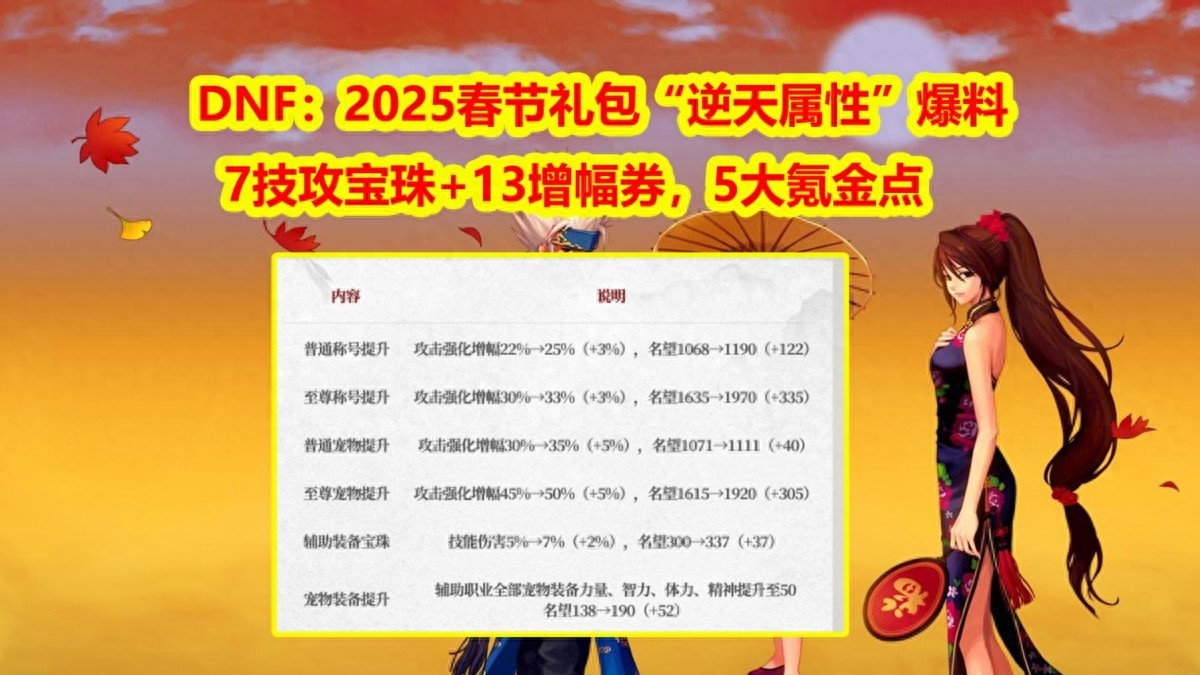 DNF：2025春节礼包“逆天属性”爆料
7技攻宝珠+13增幅券，5大氪金点

| 内容 | 说明 |
|---|---|
| 普通称号提升 | 攻击强化增幅22%→25%（+3%），名望1068→1190（+122） |
| 至尊称号提升 | 攻击强化增幅30%→33%（+3%），名望1635→1970（+335） |
| 普通宠物提升 | 攻击强化增幅30%→35%（+5%），名望1071→1111（+40） |
| 至尊宠物提升 | 攻击强化增幅45%→50%（+5%），名望1615→1920（+305） |
| 辅助装备宝珠 | 技能伤害5%→7%（+2%），名望300→337（+37） |
| 宠物装备提升 | 辅助职业全部宠物装备力量、智力、体力、精神提升至50 名望138→190（+52） |